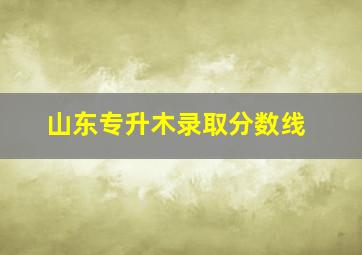 山东专升木录取分数线